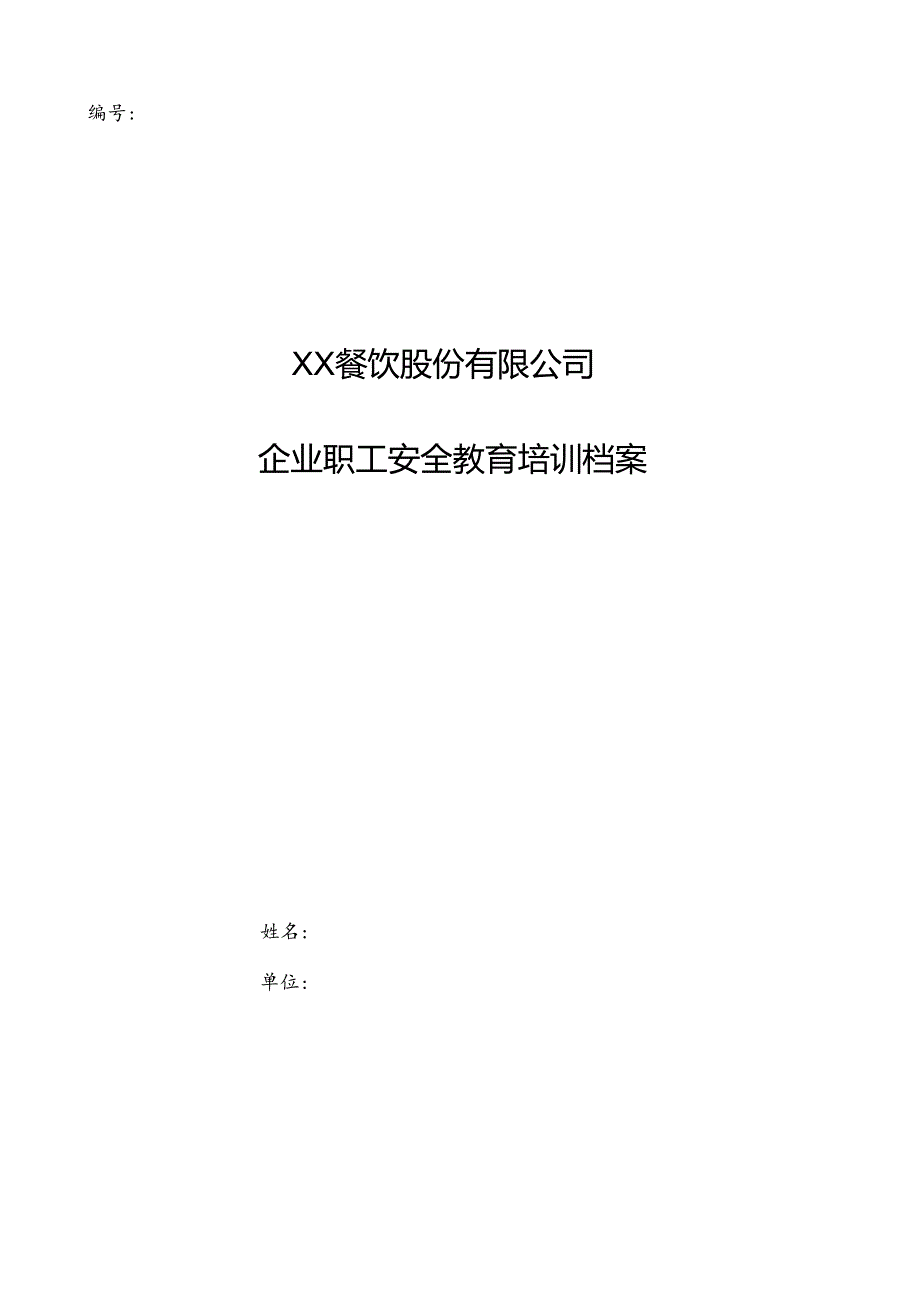 编号：

XX餐饮股份有限公司

企业职工安全教育培训档案

姓名：

单位：